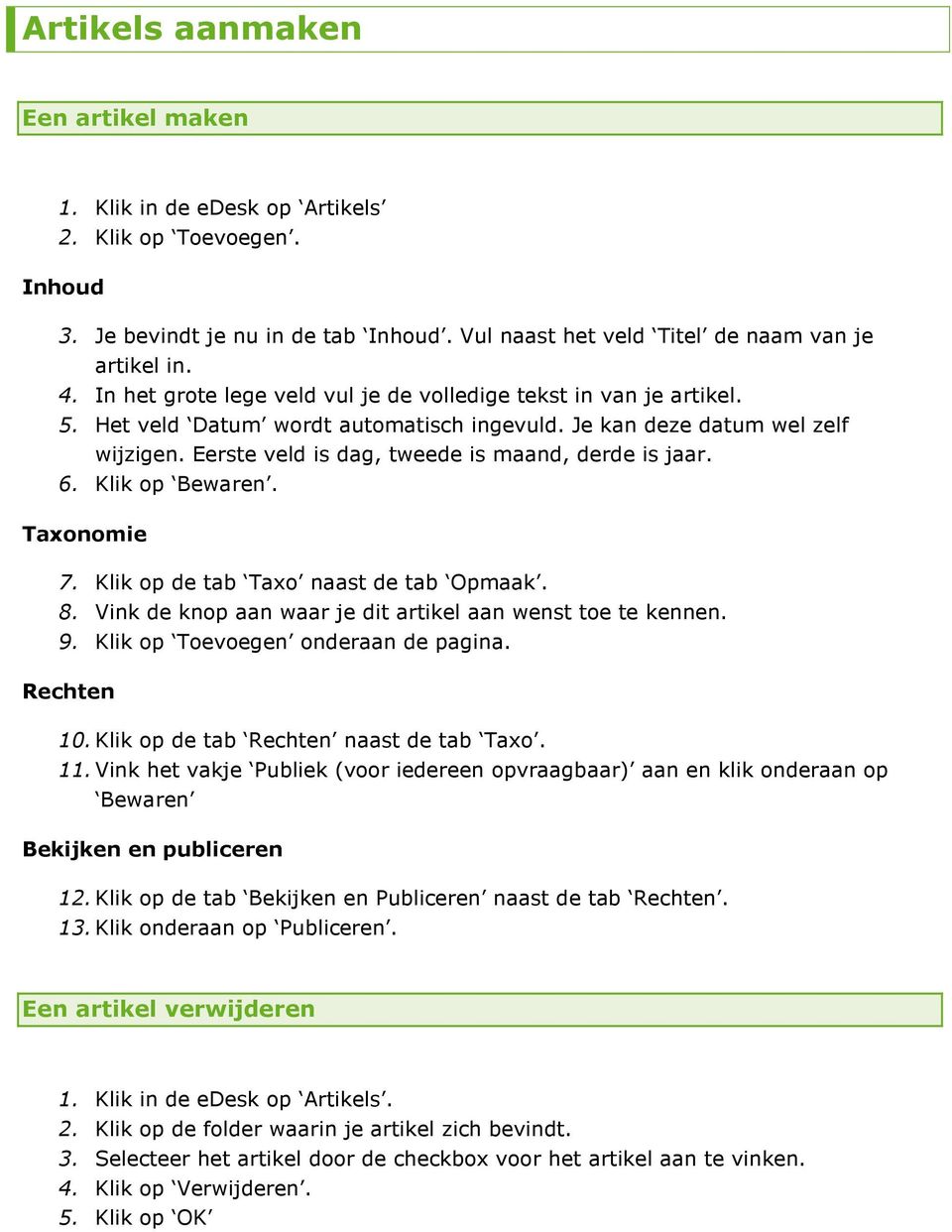 Artikels aanmaken

Een artikel maken

1. Klik in de eDesk op ‘Artikels’
2. Klik op ‘Toevoegen’.

Inhoud

3. Je bevindt je nu in de tab ‘Inhoud’. Vul naast het veld ‘Titel’ de naam van je artikel in.
4. In het grote lege veld vul je de volledige tekst in van je artikel.
5. Het veld ‘Datum’ wordt automatisch ingevuld. Je kan deze datum wel zelf wijzigen. Eerste veld is dag, tweede is maand, derde is jaar.
6. Klik op ‘Bewaren’.

Taxonomie

7. Klik op de tab ‘Taxo’ naast de tab ‘Opmaak’.
8. Vink de knop aan waar je dit artikel aan wenst toe te kennen.
9. Klik op ‘Toevoegen’ onderaan de pagina.

Rechten

10. Klik op de tab ‘Rechten’ naast de tab ‘Taxo’.
11. Vink het vakje ‘Publiek (voor iedereen opvraagbaar)’ aan en klik onderaan op ‘Bewaren’

Bekijken en publiceren

12. Klik op de tab ‘Bekijken en Publiceren’ naast de tab ‘Rechten’.
13. Klik onderaan op ‘Publiceren’.

Een artikel verwijderen

1. Klik in de eDesk op ‘Artikels’.
2. Klik op de folder waarin je artikel zich bevindt.
3. Selecteer het artikel door de checkbox voor het artikel aan te vinken.
4. Klik op ‘Verwijderen’.
5. Klik op ‘OK’